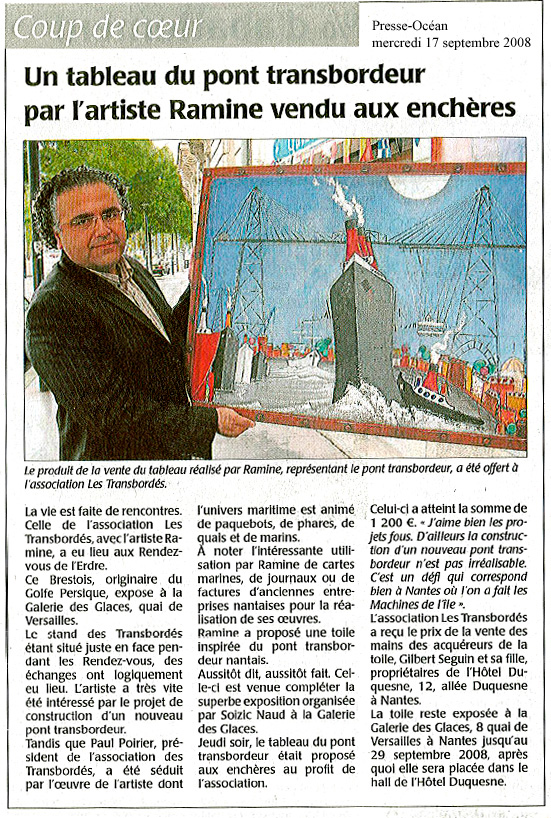 Coup de cœur

Presse-Océan
mercredi 17 septembre 2008

Un tableau du pont transbordeur par l'artiste Ramine vendu aux enchères

Le produit de la vente du tableau réalisé par Ramine, représentant le pont transbordeur, a été offert à l'association Les Transbordés.

La vie est faite de rencontres. Celle de l'association Les Transbordés, avec l'artiste Ramine, a eu lieu aux Rendez-vous de l'Erdre.
Ce Brestois, originaire du Golfe Persique, expose à la Galerie des Glaces, quai de Versailles.
Le stand des Transbordés étant situé juste en face pendant les Rendez-vous, des échanges ont logiquement eu lieu. L'artiste a très vite été intéressé par le projet de construction d'un nouveau pont transbordeur.
Tandis que Paul Poirier, président de l'association des Transbordés, a été séduit par l'œuvre de l'artiste dont l'univers maritime est animé de paquebots, de phares, de quais et de marins.
À noter l'intéressante utilisation par Ramine de cartes marines, de journaux ou de factures d'anciennes entreprises nantaises pour la réalisation de ses œuvres.
Ramine a proposé une toile inspirée du pont transbordeur nantais.
Aussitôt dit, aussitôt fait. Celle-ci est venue compléter la superbe exposition organisée par Soizic Naud à la Galerie des Glaces.
Jeudi soir, le tableau du pont transbordeur était proposé aux enchères au profit de l'association.
Celui-ci a atteint la somme de 1 200 €. « J'aime bien les projets fous. D'ailleurs la construction d'un nouveau pont transbordeur n'est pas irréalisable. C'est un défi qui correspond bien à Nantes où l'on a fait les Machines de l'île ».
L'association Les Transbordés a reçu le prix de la vente des mains des acquéreurs de la toile, Gilbert Seguin et sa fille, propriétaires de l'Hôtel Duquesne, 12, allée Duquesne à Nantes.
La toile reste exposée à la Galerie des Glaces, 8 quai de Versailles à Nantes jusqu'au 29 septembre 2008, après quoi elle sera placée dans le hall de l'Hôtel Duquesne.